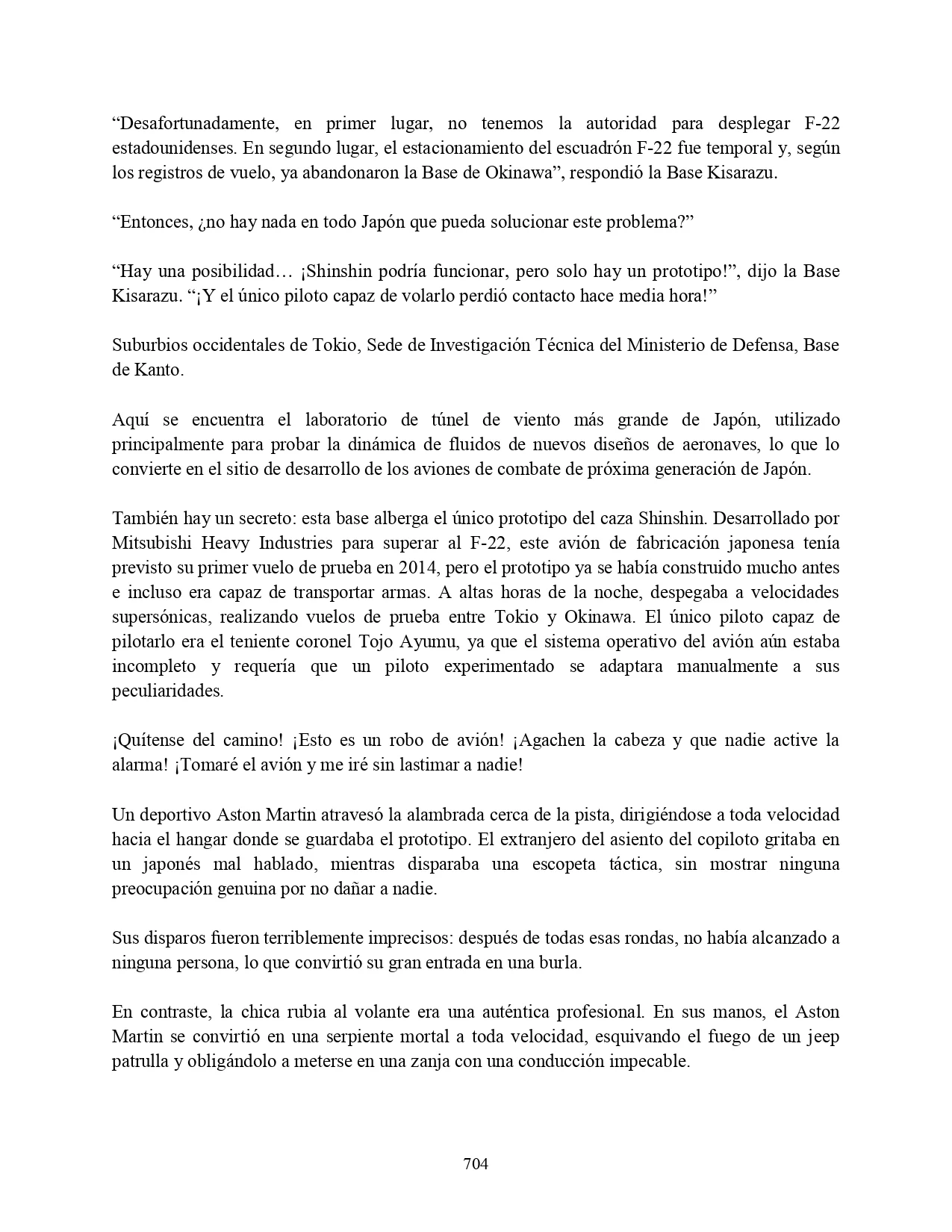 “Desafortunadamente, en primer lugar, no tenemos la autoridad para desplegar F-22 estadounidenses. En segundo lugar, el estacionamiento del escuadrón F-22 fue temporal y, según los registros de vuelo, ya abandonaron la Base de Okinawa”, respondió la Base Kisarazu.

“Entonces, ¿no hay nada en todo Japón que pueda solucionar este problema?”

“Hay una posibilidad… ¡Shinshin podría funcionar, pero solo hay un prototipo!”, dijo la Base Kisarazu. “¡Y el único piloto capaz de volarlo perdió contacto hace media hora!”

Suburbios occidentales de Tokio, Sede de Investigación Técnica del Ministerio de Defensa, Base de Kanto.

Aquí se encuentra el laboratorio de túnel de viento más grande de Japón, utilizado principalmente para probar la dinámica de fluidos de nuevos diseños de aeronaves, lo que lo convierte en el sitio de desarrollo de los aviones de combate de próxima generación de Japón.

También hay un secreto: esta base alberga el único prototipo del caza Shinshin. Desarrollado por Mitsubishi Heavy Industries para superar al F-22, este avión de fabricación japonesa tenía previsto su primer vuelo de prueba en 2014, pero el prototipo ya se había construido mucho antes e incluso era capaz de transportar armas. A altas horas de la noche, despegaba a velocidades supersónicas, realizando vuelos de prueba entre Tokio y Okinawa. El único piloto capaz de pilotarlo era el teniente coronel Tojo Ayumu, ya que el sistema operativo del avión aún estaba incompleto y requería que un piloto experimentado se adaptara manualmente a sus peculiaridades.

¡Quítense del camino! ¡Esto es un robo de avión! ¡Agachen la cabeza y que nadie active la alarma! ¡Tomaré el avión y me iré sin lastimar a nadie!

Un deportivo Aston Martin atravesó la alambrada cerca de la pista, dirigiéndose a toda velocidad hacia el hangar donde se guardaba el prototipo. El extranjero del asiento del copiloto gritaba en un japonés mal hablado, mientras disparaba una escopeta táctica, sin mostrar ninguna preocupación genuina por no dañar a nadie.

Sus disparos fueron terriblemente imprecisos: después de todas esas rondas, no había alcanzado a ninguna persona, lo que convirtió su gran entrada en una burla.

En contraste, la chica rubia al volante era una auténtica profesional. En sus manos, el Aston Martin se convirtió en una serpiente mortal a toda velocidad, esquivando el fuego de un jeep patrulla y obligándolo a meterse en una zanja con una conducción impecable.

704